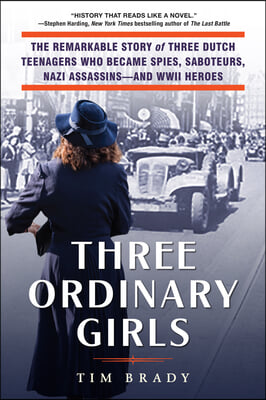 "HISTORY THAT READS LIKE A NOVEL."
—Stephen Harding, New York Times bestselling author of The Last Battle

THE REMARKABLE STORY of THREE DUTCH TEENAGERS WHO BECAME SPIES, SABOTEURS, NAZI ASSASSINS—AND WWII HEROES

THREE ORDINARY GIRLS

TIM BRADY